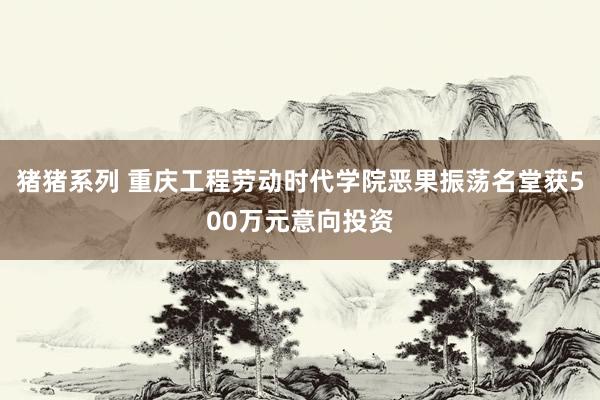 猪猪系列 重庆工程劳动时代学院恶果振荡名堂获500万元意向投资